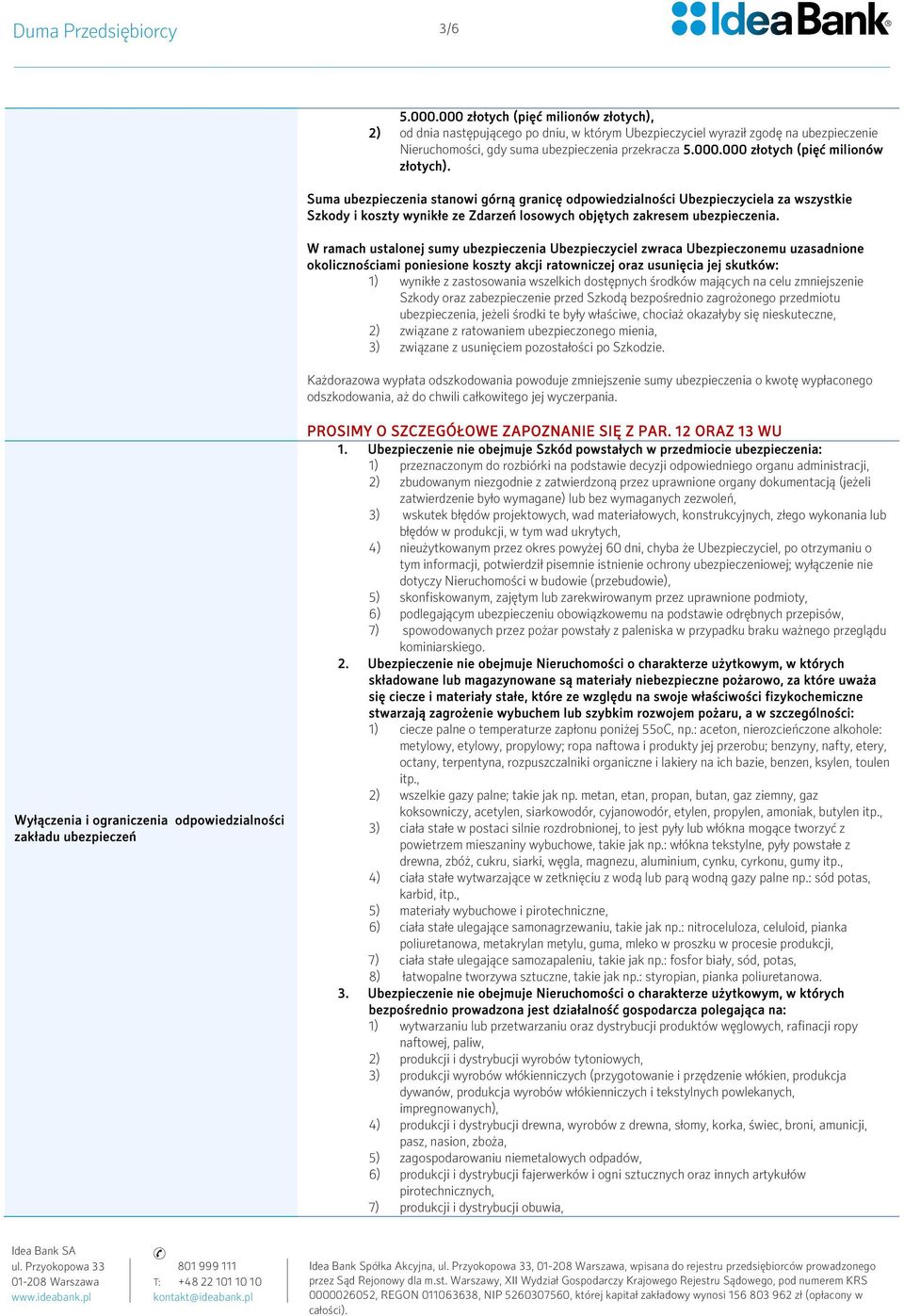 Duma Przedsiębiorcy 3/6 IdeaBank

5.000.000 złotych (pięć milionów złotych),
2) od dnia następującego po dniu, w którym Ubezpieczyciel wyraził zgodę na ubezpieczenie Nieruchomości, gdy suma ubezpieczenia przekracza 5.000.000 złotych (pięć milionów złotych).

Suma ubezpieczenia stanowi górną granicę odpowiedzialności Ubezpieczyciela za wszystkie Szkody i koszty wynikłe ze Zdarzeń losowych objętych zakresem ubezpieczenia.

W ramach ustalonej sumy ubezpieczenia Ubezpieczyciel zwraca Ubezpieczonemu uzasadnione okolicznościami poniesione koszty akcji ratowniczej oraz usunięcia jej skutków:
1) wynikłe z zastosowania wszelkich dostępnych środków mających na celu zmniejszenie Szkody oraz zabezpieczenie przed Szkodą bezpośrednio zagrożonego przedmiotu ubezpieczenia, jeżeli środki te były właściwe, chociaż okazałyby się nieskuteczne,
2) związane z ratowaniem ubezpieczonego mienia,
3) związane z usunięciem pozostałości po Szkodzie.

Każdorazowa wypłata odszkodowania powoduje zmniejszenie sumy ubezpieczenia o kwotę wypłaconego odszkodowania, aż do chwili całkowitego jej wyczerpania.

Wyłączenia i ograniczenia odpowiedzialności zakładu ubezpieczeń

PROSIMY O SZCZEGÓŁOWE ZAPOZNANIE SIĘ Z PAR. 12 ORAZ 13 WU
1. Ubezpieczenie nie obejmuje Szkód powstałych w przedmiocie ubezpieczenia:
1) przeznaczonym do rozbiórki na podstawie decyzji odpowiedniego organu administracji,
2) zbudowanym niezgodnie z zatwierdzoną przez uprawnione organy dokumentacją (jeżeli zatwierdzenie było wymagane) lub bez wymaganych zezwoleń,
3) wskutek błędów projektowych, wad materiałowych, konstrukcyjnych, złego wykonania lub błędów w produkcji, w tym wad ukrytych,
4) nieużytkowanym przez okres powyżej 60 dni, chyba że Ubezpieczyciel, po otrzymaniu o tym informacji, potwierdził pisemnie istnienie ochrony ubezpieczeniowej; wyłączenie nie dotyczy Nieruchomości w budowie (przebudowie),
5) skonfiskowanym, zajętym lub zarekwirowanym przez uprawnione podmioty,
6) podlegającym ubezpieczeniu obowiązkowemu na podstawie odrębnych przepisów,
7) spowodowanych przez pożar powstały z paleniska w przypadku braku ważnego przeglądu kominiarskiego.
2. Ubezpieczenie nie obejmuje Nieruchomości o charakterze użytkowym, w których składowane lub magazynowane są materiały niebezpieczne pożarowo, za które uważa się ciecze i materiały stałe, które ze względu na swoje właściwości fizykochemiczne stwarzają zagrożenie wybuchem lub szybkim rozwojem pożaru, a w szczególności:
1) ciecze palne o temperaturze zapłonu poniżej 55oC, np.: aceton, nierozcieńczone alkohole: metylowy, etylowy, propylowy; ropa naftowa i produkty jej przerobu; benzyny, nafty, etery, octany, terpentyna, rozpuszczalniki organiczne i lakiery na ich bazie, benzen, ksylen, toulen itp.,
2) wszelkie gazy palne; takie jak np. metan, etan, propan, butan, gaz ziemny, gaz koksowniczy, acetylen, siarkowodór, cyjanowodór, etylen, propylen, amoniak, butylen itp.,
3) ciała stałe w postaci silnie rozdrobnionej, to jest pyły lub włókna mogące tworzyć z powietrzem mieszaniny wybuchowe, takie jak np.: włókna tekstylne, pyły powstałe z drewna, zbóż, cukru, siarki, węgla, magnezu, aluminium, cynku, cyrkonu, gumy itp.,
4) ciała stałe wytwarzające w zetknięciu z wodą lub parą wodną gazy palne np.: sód potas, karbid, itp.,
5) materiały wybuchowe i pirotechniczne,
6) ciała stałe ulegające samonagrzewaniu, takie jak np.: nitroceluloza, celuloid, pianka poliuretanowa, metakrylan metylu, guma, mleko w proszku w procesie produkcji,
7) ciała stałe ulegające samozapaleniu, takie jak np.: fosfor biały, sód, potas,
8) łatwopalne tworzywa sztuczne, takie jak np.: styropian, pianka poliuretanowa.
3. Ubezpieczenie nie obejmuje Nieruchomości o charakterze użytkowym, w których bezpośrednio prowadzona jest działalność gospodarcza polegająca na:
1) wytwarzaniu lub przetwarzaniu oraz dystrybucji produktów węglowych, rafinacji ropy naftowej, paliw,
2) produkcji i dystrybucji wyrobów tytoniowych,
3) produkcji wyrobów włókienniczych (przygotowanie i przędzenie włókien, produkcja dywanów, produkcja wyrobów włókienniczych i tekstylnych powlekanych, impregnowanych),
4) produkcji i dystrybucji drewna, wyrobów z drewna, słomy, korka, świec, broni, amunicji, pasz, nasion, zboża,
5) zagospodarowaniu niemetalowych odpadów,
6) produkcji i dystrybucji fajerwerków i ogni sztucznych oraz innych artykułów pirotechnicznych,
7) produkcji i dystrybucji obuwia,

Idea Bank SA
ul. Przyokopowa 33
01-208 Warszawa
www.ideabank.pl

801 999 111
T: +48 22 101 10 10
kontakt@ideabank.pl

Idea Bank Spółka Akcyjna, ul. Przyokopowa 33, 01-208 Warszawa, wpisana do rejestru przedsiębiorców prowadzonego przez Sąd Rejonowy dla m.st. Warszawy, XII Wydział Gospodarczy Krajowego Rejestru Sądowego, pod numerem KRS 0000026052, REGON 011063638, NIP 5260307560, której kapitał zakładowy wynosi 156 803 962 zł (opłacony w całości).